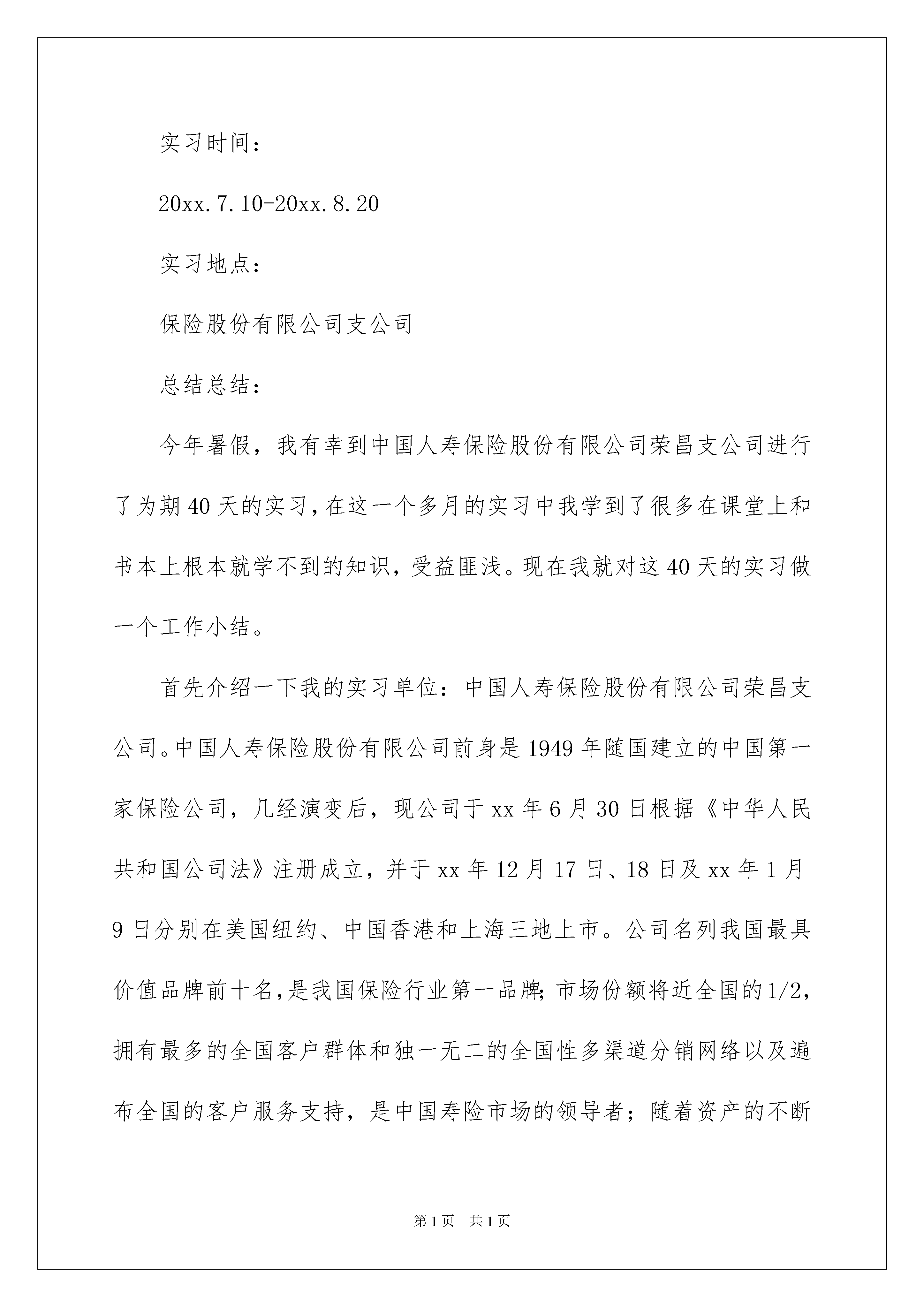 实习时间：

20xx.7.10-20xx.8.20

实习地点：

保险股份有限公司支公司

总结总结：

今年暑假，我有幸到中国人寿保险股份有限公司荣昌支公司进行了为期40天的实习，在这一个多月的实习中我学到了很多在课堂上和书本上根本就学不到的知识，受益匪浅。现在我就对这40天的实习做一个工作小结。

首先介绍一下我的实习单位：中国人寿保险股份有限公司荣昌支公司。中国人寿保险股份有限公司前身是1949年随国建立的中国第一家保险公司，几经演变后，现公司于xx年6月30日根据《中华人民共和国公司法》注册成立，并于xx年12月17日、18日及xx年1月9日分别在美国纽约、中国香港和上海三地上市。公司名列我国最具价值品牌前十名，是我国保险行业第一品牌；市场份额将近全国的1/2，拥有最多的全国客户群体和独一无二的全国性多渠道分销网络以及遍布全国的客户服务支持，是中国寿险市场的领导者；随着资产的不断

第1页　共1页